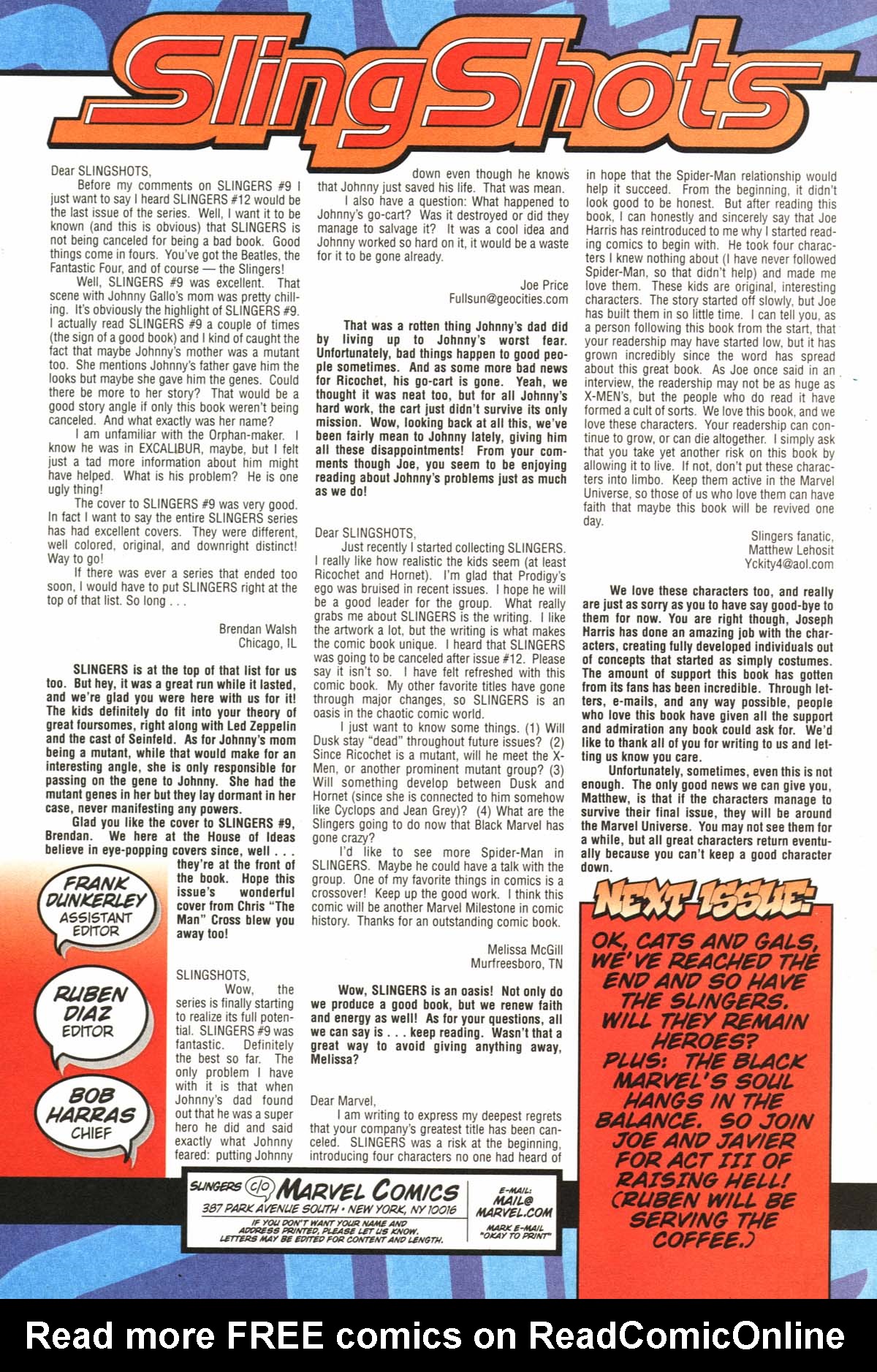 SlingShots

Dear SLINGSHOTS,

Before my comments on SLINGERS #9 I just want to say I heard SLINGERS #12 would be the last issue of the series. Well, I want it to be known (and this is obvious) that SLINGERS is not being canceled for being a bad book. Good things come in fours. You've got the Beatles, the Fantastic Four, and of course — the Slingers!

Well, SLINGERS #9 was excellent. That scene with Johnny Gallo's mom was pretty chilling. It's obviously the highlight of SLINGERS #9. I actually read SLINGERS #9 a couple of times (the sign of a good book) and I kind of caught the fact that maybe Johnny's mother was a mutant too. She mentions Johnny's father gave him the looks but maybe she gave him the genes. Could there be more to her story? That would be a good story angle if only this book weren't being canceled. And what exactly was her name?

I am unfamiliar with the Orphan-maker. I know he was in EXCALIBUR, maybe, but I felt just a tad more information about him might have helped. What is his problem? He is one ugly thing!

The cover to SLINGERS #9 was very good. In fact I want to say the entire SLINGERS series has had excellent covers. They were different, well colored, original, and downright distinct! Way to go!

If there was ever a series that ended too soon, I would have to put SLINGERS right at the top of that list. So long . . .

Brendan Walsh
Chicago, IL

SLINGERS is at the top of that list for us too. But hey, it was a great run while it lasted, and we're glad you were here with us for it! The kids definitely do fit into your theory of great foursomes, right along with Led Zeppelin and the cast of Seinfeld. As for Johnny's mom being a mutant, while that would make for an interesting angle, she is only responsible for passing on the gene to Johnny. She had the mutant genes in her but they lay dormant in her case, never manifesting any powers.

Glad you like the cover to SLINGERS #9, Brendan. We here at the House of Ideas believe in eye-popping covers since, well . . . they're at the front of the book. Hope this issue's wonderful cover from Chris "The Man" Cross blew you away too!

FRANK DUNKERLEY ASSISTANT EDITOR

RUBEN DIAZ EDITOR

BOB HARRAS CHIEF

SLINGSHOTS,

Wow, the series is finally starting to realize its full potential. SLINGERS #9 was fantastic. Definitely the best so far. The only problem I have with it is that when Johnny's dad found out that he was a super hero he did and said exactly what Johnny feared: putting Johnny down even though he knows that Johnny just saved his life. That was mean.

I also have a question: What happened to Johnny's go-cart? Was it destroyed or did they manage to salvage it? It was a cool idea and Johnny worked so hard on it, it would be a waste for it to be gone already.

Joe Price
Fullsun@geocities.com

That was a rotten thing Johnny's dad did by living up to Johnny's worst fear. Unfortunately, bad things happen to good people sometimes. And as some more bad news for Ricochet, his go-cart is gone. Yeah, we thought it was neat too, but for all Johnny's hard work, the cart just didn't survive its only mission. Wow, looking back at all this, we've been fairly mean to Johnny lately, giving him all these disappointments! From your comments though Joe, you seem to be enjoying reading about Johnny's problems just as much as we do!

Dear SLINGSHOTS,

Just recently I started collecting SLINGERS. I really like how realistic the kids seem (at least Ricochet and Hornet). I'm glad that Prodigy's ego was bruised in recent issues. I hope he will be a good leader for the group. What really grabs me about SLINGERS is the writing. I like the artwork a lot, but the writing is what makes the comic book unique. I heard that SLINGERS was going to be canceled after issue #12. Please say it isn't so. I have felt refreshed with this comic book. My other favorite titles have gone through major changes, so SLINGERS is an oasis in the chaotic comic world.

I just want to know some things. (1) Will Dusk stay "dead" throughout future issues? (2) Since Ricochet is a mutant, will he meet the X-Men, or another prominent mutant group? (3) Will something develop between Dusk and Hornet (since she is connected to him somehow like Cyclops and Jean Grey)? (4) What are the Slingers going to do now that Black Marvel has gone crazy?

I'd like to see more Spider-Man in SLINGERS. Maybe he could have a talk with the group. One of my favorite things in comics is a crossover! Keep up the good work. I think this comic will be another Marvel Milestone in comic history. Thanks for an outstanding comic book.

Melissa McGill
Murfreesboro, TN

Wow, SLINGERS is an oasis! Not only do we produce a good book, but we renew faith and energy as well! As for your questions, all we can say is . . . keep reading. Wasn't that a great way to avoid giving anything away, Melissa?

Dear Marvel,

I am writing to express my deepest regrets that your company's greatest title has been canceled. SLINGERS was a risk at the beginning, introducing four characters no one had heard of in hope that the Spider-Man relationship would help it succeed. From the beginning, it didn't look good to be honest. But after reading this book, I can honestly and sincerely say that Joe Harris has reintroduced to me why I started reading comics to begin with. He took four characters I knew nothing about (I have never followed Spider-Man, so that didn't help) and made me love them. These kids are original, interesting characters. The story started off slowly, but Joe has built them in so little time. I can tell you, as a person following this book from the start, that your readership may have started low, but it has grown incredibly since the word has spread about this great book. As Joe once said in an interview, the readership may not be as huge as X-MEN's, but the people who do read it have formed a cult of sorts. We love this book, and we love these characters. Your readership can continue to grow, or can die altogether. I simply ask that you take yet another risk on this book by allowing it to live. If not, don't put these characters into limbo. Keep them active in the Marvel Universe, so those of us who love them can have faith that maybe this book will be revived one day.

Slingers fanatic,
Matthew Lehosit
Yckity4@aol.com

We love these characters too, and really are just as sorry as you to have say good-bye to them for now. You are right though, Joseph Harris has done an amazing job with the characters, creating fully developed individuals out of concepts that started as simply costumes. The amount of support this book has gotten from its fans has been incredible. Through letters, e-mails, and any way possible, people who love this book have given all the support and admiration any book could ask for. We'd like to thank all of you for writing to us and letting us know you care.

Unfortunately, sometimes, even this is not enough. The only good news we can give you, Matthew, is that if the characters manage to survive their final issue, they will be around the Marvel Universe. You may not see them for a while, but all great characters return eventually because you can't keep a good character down.

NEXT ISSUE:

OK, CATS AND GALS, WE'VE REACHED THE END AND SO HAVE THE SLINGERS. WILL THEY REMAIN HEROES? PLUS: THE BLACK MARVEL'S SOUL HANGS IN THE BALANCE. SO JOIN JOE AND JAVIER FOR ACT III OF RAISING HELL! (RUBEN WILL BE SERVING THE COFFEE.)

SLINGERS c/o MARVEL COMICS
387 PARK AVENUE SOUTH • NEW YORK, NY 10016
IF YOU DON'T WANT YOUR NAME AND ADDRESS PRINTED, PLEASE LET US KNOW. LETTERS MAY BE EDITED FOR CONTENT AND LENGTH.

E-MAIL: MAIL@MARVEL.COM
MARK E-MAIL "OKAY TO PRINT"

Read more FREE comics on ReadComicOnline